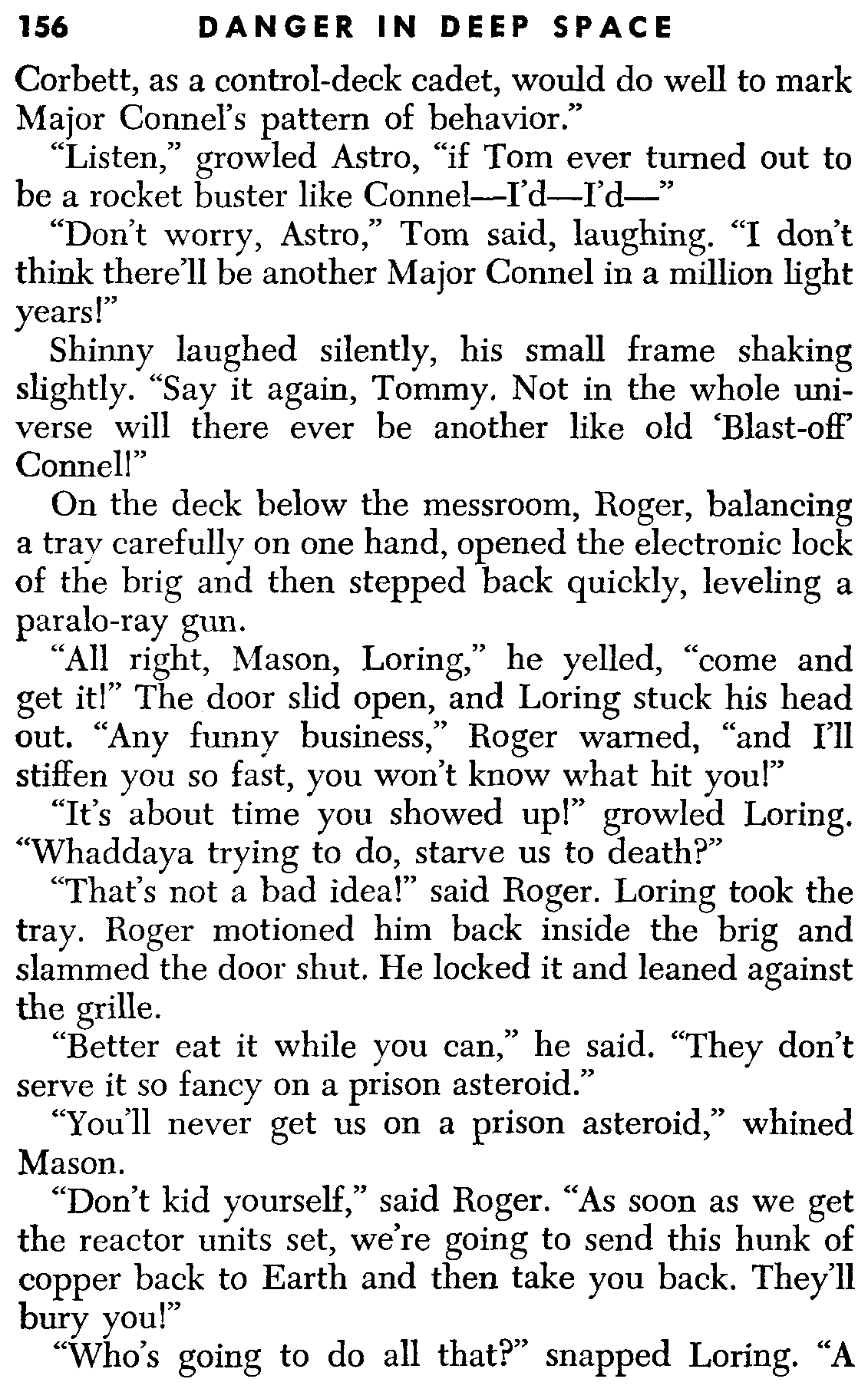 156 DANGER IN DEEP SPACE

Corbett, as a control-deck cadet, would do well to mark Major Connel's pattern of behavior."

"Listen," growled Astro, "if Tom ever turned out to be a rocket buster like Connel—I'd—I'd—"

"Don't worry, Astro," Tom said, laughing. "I don't think there'll be another Major Connel in a million light years!"

Shinny laughed silently, his small frame shaking slightly. "Say it again, Tommy. Not in the whole universe will there ever be another like old 'Blast-off' Connel!"

On the deck below the messroom, Roger, balancing a tray carefully on one hand, opened the electronic lock of the brig and then stepped back quickly, leveling a paralo-ray gun.

"All right, Mason, Loring," he yelled, "come and get it!" The door slid open, and Loring stuck his head out. "Any funny business," Roger warned, "and I'll stiffen you so fast, you won't know what hit you!"

"It's about time you showed up!" growled Loring. "Whaddaya trying to do, starve us to death?"

"That's not a bad idea!" said Roger. Loring took the tray. Roger motioned him back inside the brig and slammed the door shut. He locked it and leaned against the grille.

"Better eat it while you can," he said. "They don't serve it so fancy on a prison asteroid."

"You'll never get us on a prison asteroid," whined Mason.

"Don't kid yourself," said Roger. "As soon as we get the reactor units set, we're going to send this hunk of copper back to Earth and then take you back. They'll bury you!"

"Who's going to do all that?" snapped Loring. "A